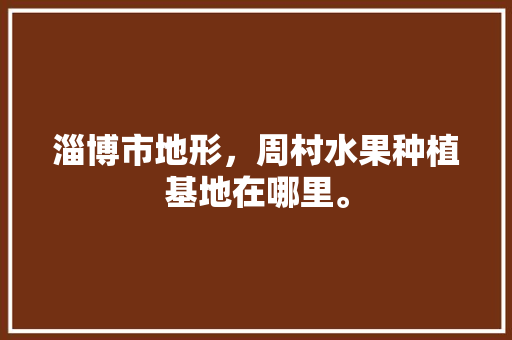 淄博市地形，周村水果种植基地在哪里。